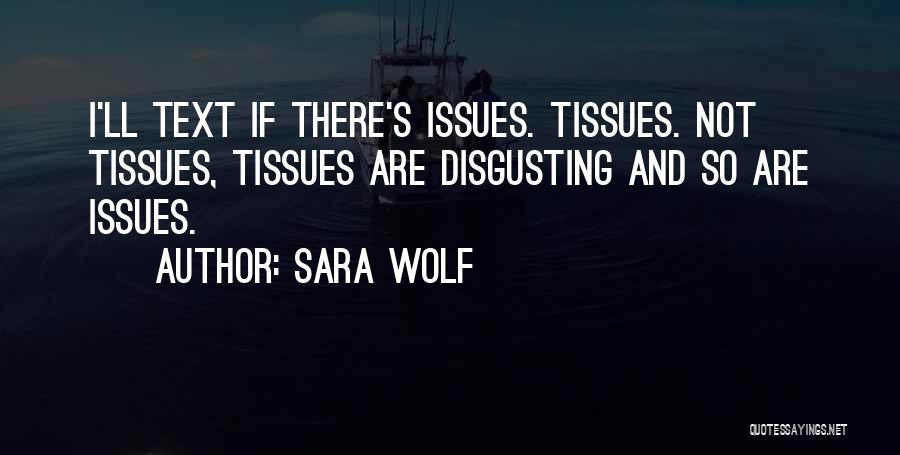 I'LL TEXT IF THERE'S ISSUES. TISSUES. NOT TISSUES, TISSUES ARE DISGUSTING AND SO ARE ISSUES.

AUTHOR: SARA WOLF

QUOTESSAYINGS.NET